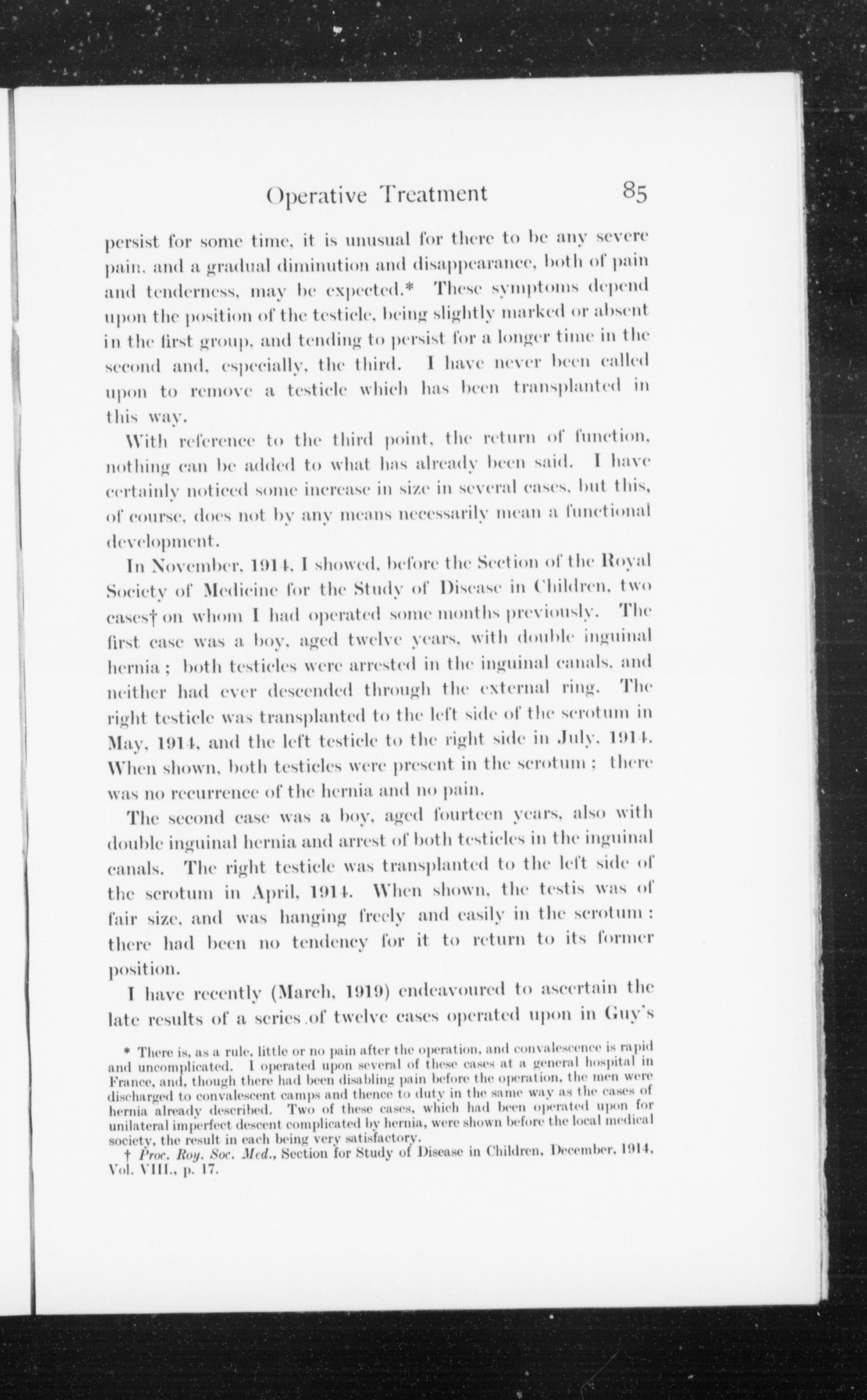 Operative Treatment 85

persist for some time, it is unusual for there to be any severe pain, and a gradual diminution and disappearance, both of pain and tenderness, may be expected.* These symptoms depend upon the position of the testicle, being slightly marked or absent in the first group, and tending to persist for a longer time in the second and, especially, the third. I have never been called upon to remove a testicle which has been transplanted in this way.

With reference to the third point, the return of function, nothing can be added to what has already been said. I have certainly noticed some increase in size in several cases, but this, of course, does not by any means necessarily mean a functional development.

In November, 1914, I showed, before the Section of the Royal Society of Medicine for the Study of Disease in Children, two cases† on whom I had operated some months previously. The first case was a boy, aged twelve years, with double inguinal hernia; both testicles were arrested in the inguinal canals, and neither had ever descended through the external ring. The right testicle was transplanted to the left side of the scrotum in May, 1914, and the left testicle to the right side in July, 1914. When shown, both testicles were present in the scrotum; there was no recurrence of the hernia and no pain.

The second case was a boy, aged fourteen years, also with double inguinal hernia and arrest of both testicles in the inguinal canals. The right testicle was transplanted to the left side of the scrotum in April, 1914. When shown, the testis was of fair size, and was hanging freely and easily in the scrotum: there had been no tendency for it to return to its former position.

I have recently (March, 1919) endeavoured to ascertain the late results of a series of twelve cases operated upon in Guy's

* There is, as a rule, little or no pain after the operation, and convalescence is rapid and uncomplicated. I operated upon several of these cases at a general hospital in France, and, though there had been disabling pain before the operation, the men were discharged to convalescent camps and thence to duty in the same way as the cases of hernia already described. Two of these cases, which had been operated upon for unilateral imperfect descent complicated by hernia, were shown before the local medical society, the result in each being very satisfactory.

† Proc. Roy. Soc. Med., Section for Study of Disease in Children, December, 1914, Vol. VIII., p. 17.